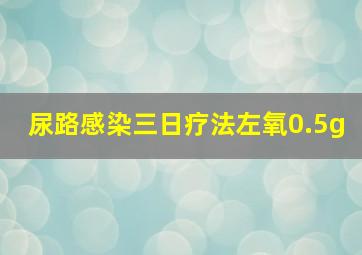 尿路感染三日疗法左氧0.5g